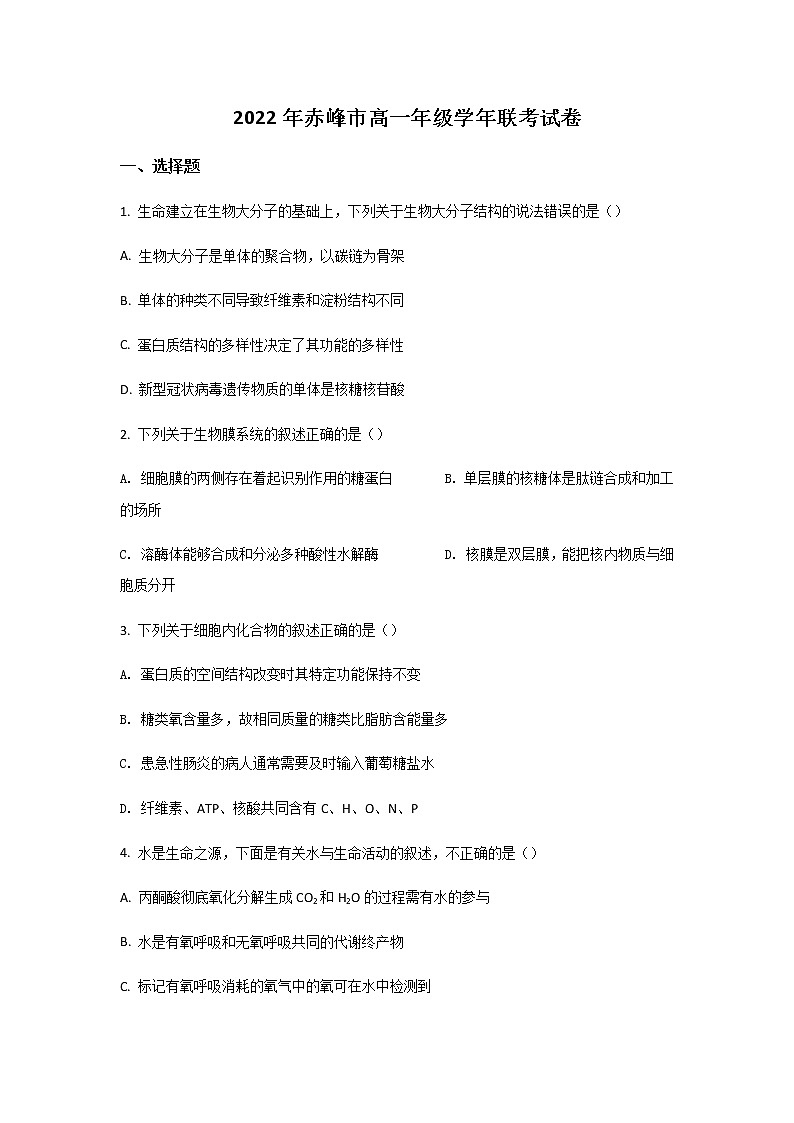 2022 年赤峰市高一年级学年联考试卷

一、选择题

1. 生命建立在生物大分子的基础上，下列关于生物大分子结构的说法错误的是（）

A. 生物大分子是单体的聚合物，以碳链为骨架

B. 单体的种类不同导致纤维素和淀粉结构不同

C. 蛋白质结构的多样性决定了其功能的多样性

D. 新型冠状病毒遗传物质的单体是核糖核苷酸

2. 下列关于生物膜系统的叙述正确的是（）

A. 细胞膜的两侧存在着起识别作用的糖蛋白

B. 单层膜的核糖体是肽链合成和加工的场所

C. 溶酶体能够合成和分泌多种酸性水解酶

D. 核膜是双层膜，能把核内物质与细胞质分开

3. 下列关于细胞内化合物的叙述正确的是（）

A. 蛋白质的空间结构改变时其特定功能保持不变

B. 糖类氧含量多，故相同质量的糖类比脂肪含能量多

C. 患急性肠炎的病人通常需要及时输入葡萄糖盐水

D. 纤维素、ATP、核酸共同含有 C、H、O、N、P

4. 水是生命之源，下面是有关水与生命活动的叙述，不正确的是（）

A. 丙酮酸彻底氧化分解生成 $CO_2$ 和 $H_2O$ 的过程需有水的参与

B. 水是有氧呼吸和无氧呼吸共同的代谢终产物

C. 标记有氧呼吸消耗的氧气中的氧可在水中检测到